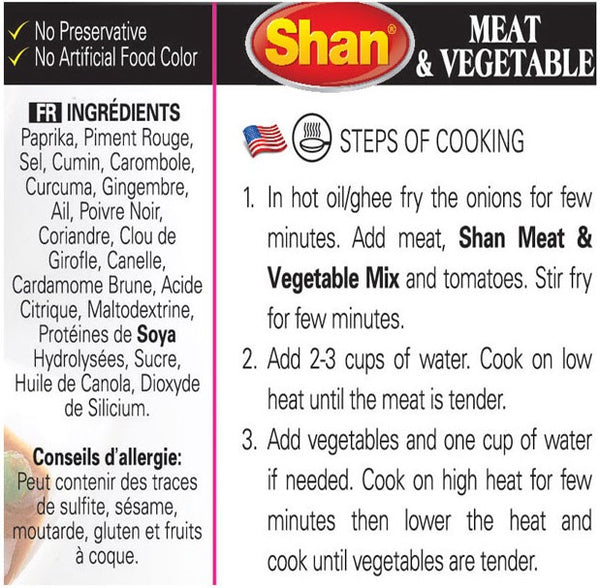 ✓ No Preservative
✓ No Artificial Food Color

FR INGRÉDIENTS
Paprika, Piment Rouge, Sel, Cumin, Carombole, Curcuma, Gingembre, Ail, Poivre Noir, Coriandre, Clou de Girofle, Canelle, Cardamome Brune, Acide Citrique, Maltodextrine, Protéines de Soya Hydrolysées, Sucre, Huile de Canola, Dioxyde de Silicium.

Conseils d'allergie:
Peut contenir des traces de sulfite, sésame, moutarde, gluten et fruits à coque.

Shan®

MEAT
& VEGETABLE

STEPS OF COOKING

1. In hot oil/ghee fry the onions for few minutes. Add meat, Shan Meat & Vegetable Mix and tomatoes. Stir fry for few minutes.

2. Add 2-3 cups of water. Cook on low heat until the meat is tender.

3. Add vegetables and one cup of water if needed. Cook on high heat for few minutes then lower the heat and cook until vegetables are tender.